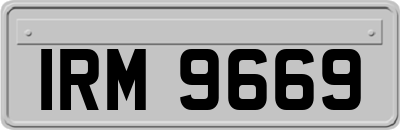 IRM 9669